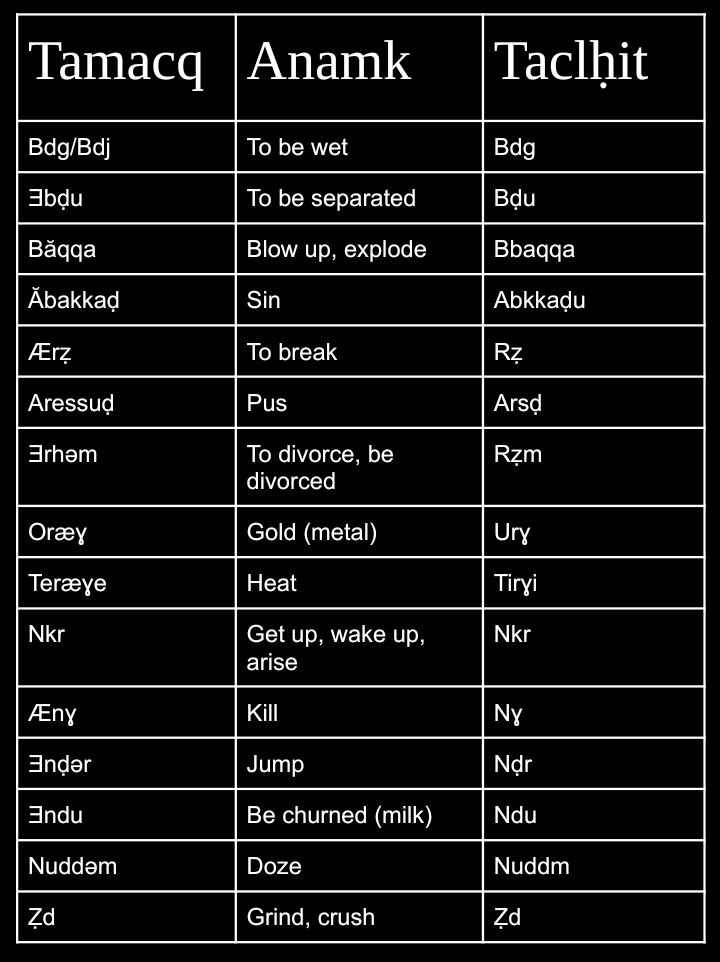 | Tamacq | Anamk | Taclḥit |
|---|---|---|
| Bdg/Bdj | To be wet | Bdg |
| Ǝbḍu | To be separated | Bḍu |
| Băqqa | Blow up, explode | Bbaqqa |
| Ăbakkaḍ | Sin | Abkkaḍu |
| Ærẓ | To break | Rẓ |
| Aressuḍ | Pus | Arsḍ |
| Ǝrhəm | To divorce, be divorced | Rẓm |
| Oræɣ | Gold (metal) | Urɣ |
| Teræɣe | Heat | Tirɣi |
| Nkr | Get up, wake up, arise | Nkr |
| Ænɣ | Kill | Nɣ |
| Ǝnḍər | Jump | Nḍr |
| Ǝndu | Be churned (milk) | Ndu |
| Nuddəm | Doze | Nuddm |
| Ẓd | Grind, crush | Ẓd |